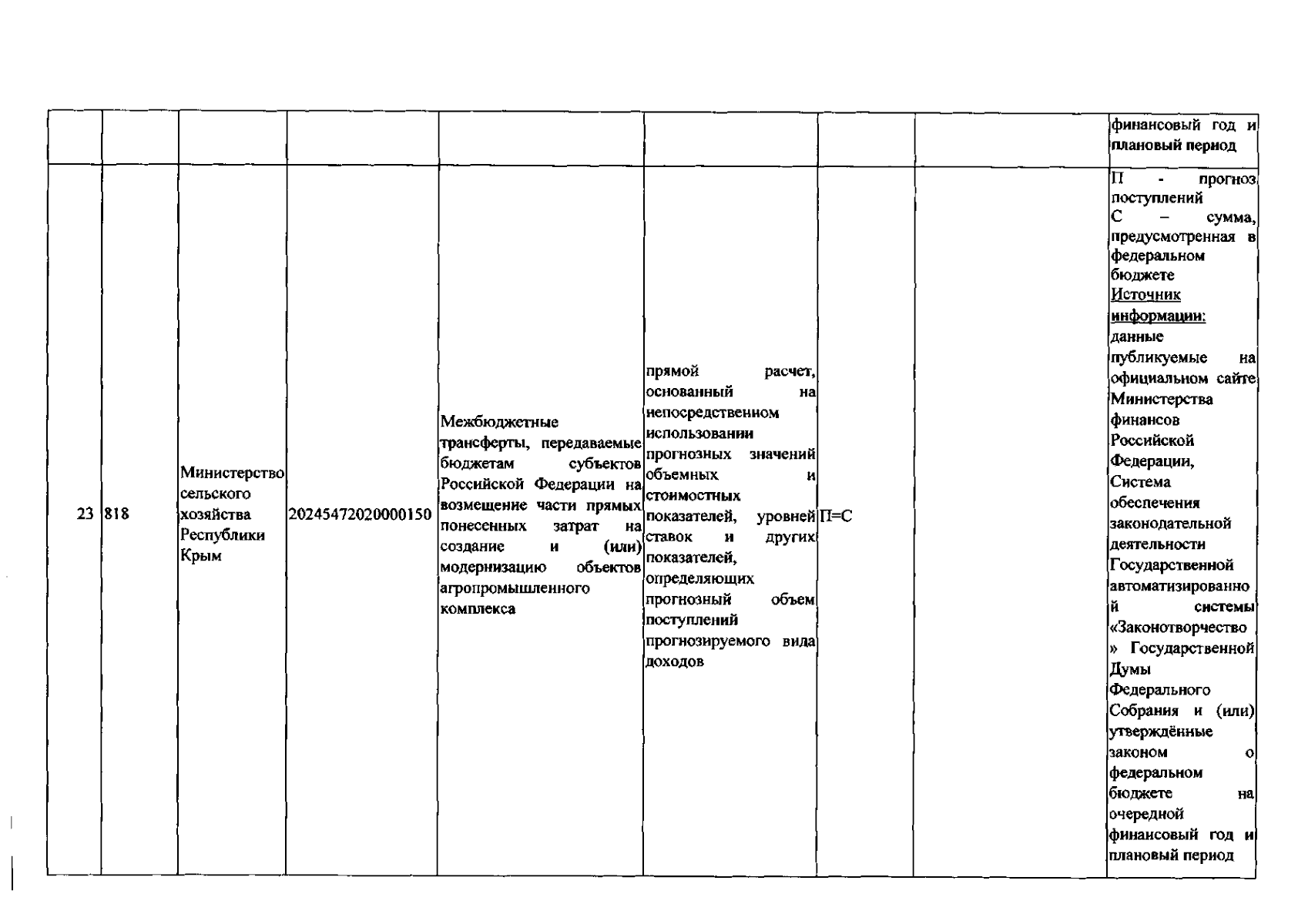 |  |  |  |  |  |  |  |  | финансовый год и плановый период |
|---|---|---|---|---|---|---|---|---|
| 23 | 818 | Министерство сельского хозяйства Республики Крым | 20245472020000150 | Межбюджетные трансферты, передаваемые бюджетам субъектов Российской Федерации на возмещение части прямых понесенных затрат на создание и (или) модернизацию объектов агропромышленного комплекса | прямой расчет, основанный на непосредственном использовании прогнозных значений объемных и стоимостных показателей, уровней ставок и других показателей, определяющих прогнозный объем поступлений прогнозируемого вида доходов | П=С |  | П - прогноз поступлений С – сумма, предусмотренная в федеральном бюджете Источник информации: данные публикуемые на официальном сайте Министерства финансов Российской Федерации, Система обеспечения законодательной деятельности Государственной автоматизированной системы «Законотворчество» Государственной Думы Федерального Собрания и (или) утверждённые законом о федеральном бюджете на очередной финансовый год и плановый период |